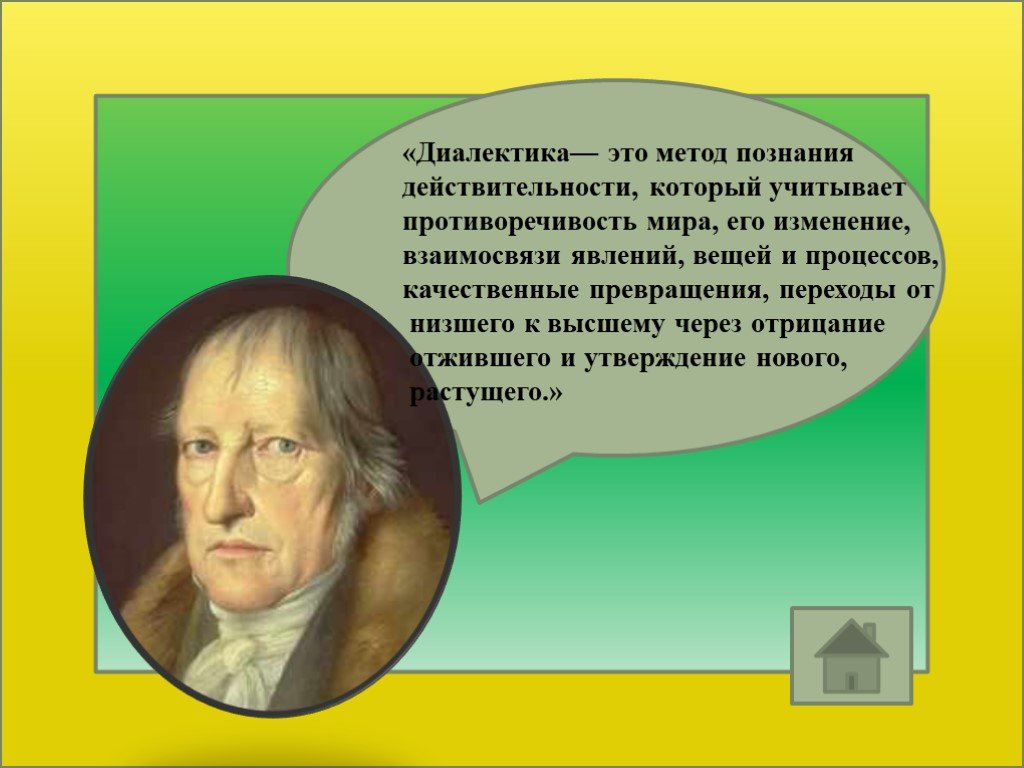 «Диалектика— это метод познания действительности, который учитывает противоречивость мира, его изменение, взаимосвязи явлений, вещей и процессов, качественные превращения, переходы от низшего к высшему через отрицание отжившего и утверждение нового, растущего.»